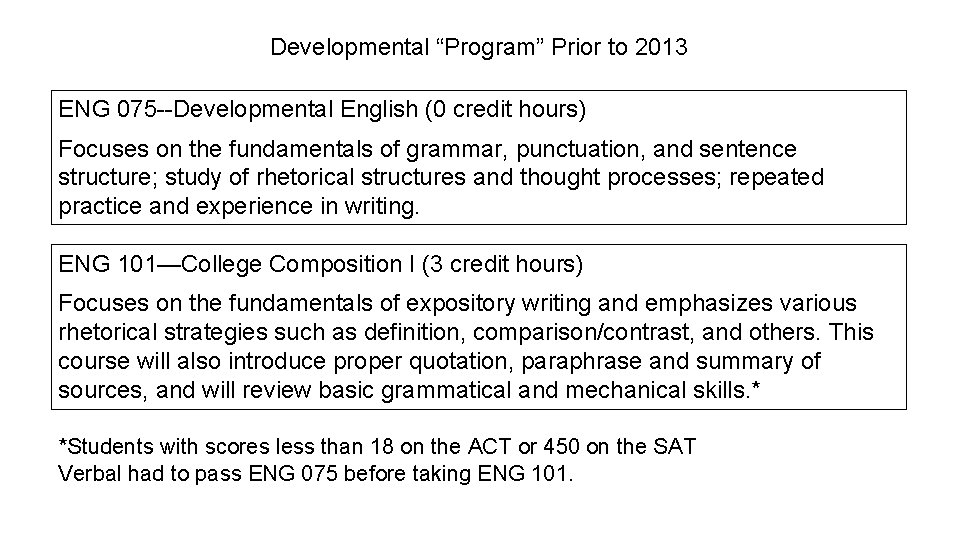 Developmental “Program” Prior to 2013

ENG 075--Developmental English (0 credit hours)

Focuses on the fundamentals of grammar, punctuation, and sentence structure; study of rhetorical structures and thought processes; repeated practice and experience in writing.

ENG 101—College Composition I (3 credit hours)

Focuses on the fundamentals of expository writing and emphasizes various rhetorical strategies such as definition, comparison/contrast, and others. This course will also introduce proper quotation, paraphrase and summary of sources, and will review basic grammatical and mechanical skills.*

*Students with scores less than 18 on the ACT or 450 on the SAT Verbal had to pass ENG 075 before taking ENG 101.